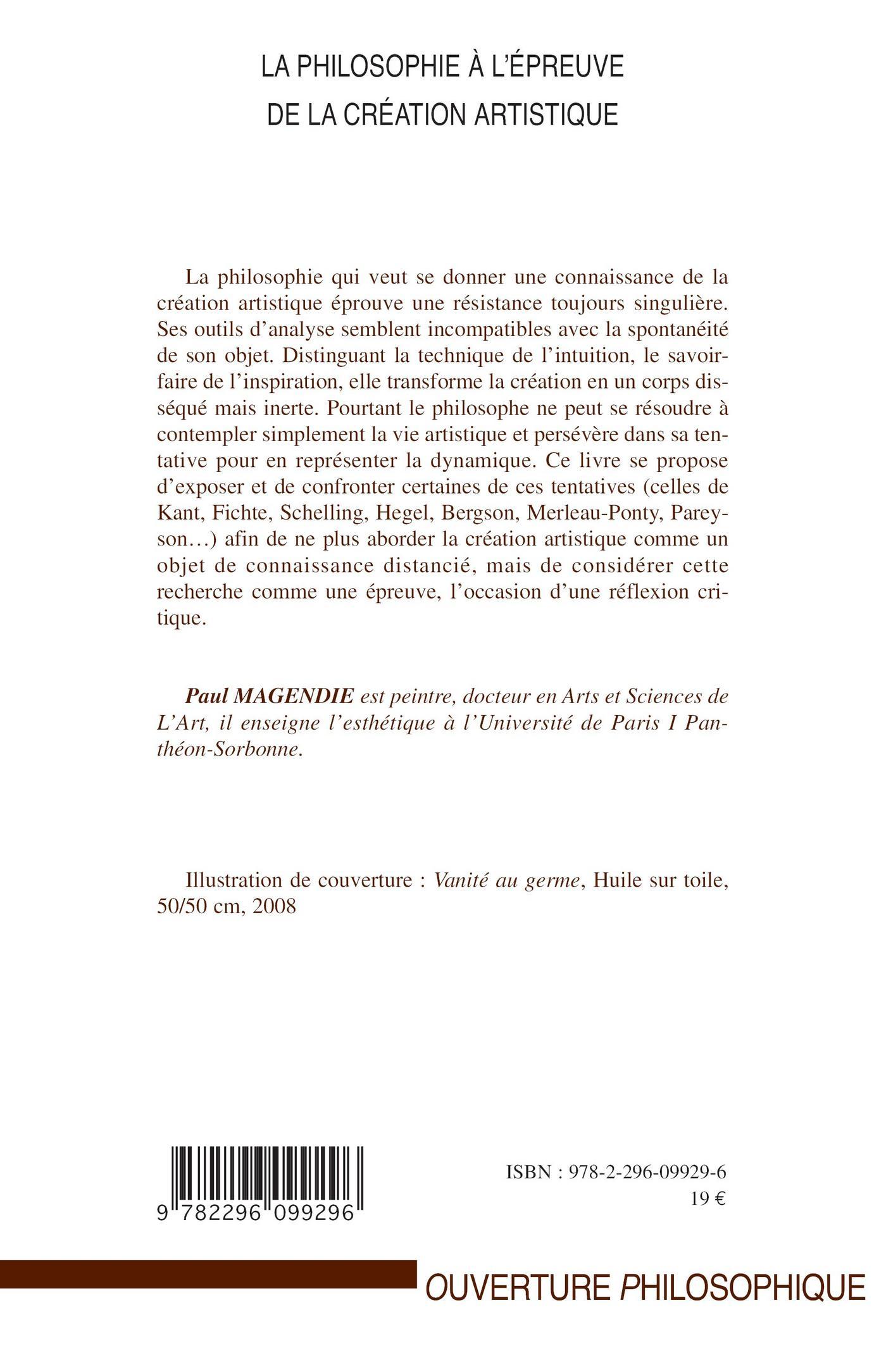 LA PHILOSOPHIE À L'ÉPREUVE
DE LA CRÉATION ARTISTIQUE

La philosophie qui veut se donner une connaissance de la création artistique éprouve une résistance toujours singulière. Ses outils d'analyse semblent incompatibles avec la spontanéité de son objet. Distinguant la technique de l'intuition, le savoir-faire de l'inspiration, elle transforme la création en un corps disséqué mais inerte. Pourtant le philosophe ne peut se résoudre à contempler simplement la vie artistique et persévère dans sa tentative pour en représenter la dynamique. Ce livre se propose d'exposer et de confronter certaines de ces tentatives (celles de Kant, Fichte, Schelling, Hegel, Bergson, Merleau-Ponty, Pareyson…) afin de ne plus aborder la création artistique comme un objet de connaissance distancié, mais de considérer cette recherche comme une épreuve, l'occasion d'une réflexion critique.

Paul MAGENDIE est peintre, docteur en Arts et Sciences de L'Art, il enseigne l'esthétique à l'Université de Paris I Panthéon-Sorbonne.

Illustration de couverture : Vanité au germe, Huile sur toile, 50/50 cm, 2008

9 782296 099296

ISBN : 978-2-296-09929-6
19 €

OUVERTURE PHILOSOPHIQUE